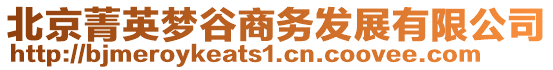 北京菁英梦谷商务发展有限公司
http://bjmeroykeats1.cn.coovee.com